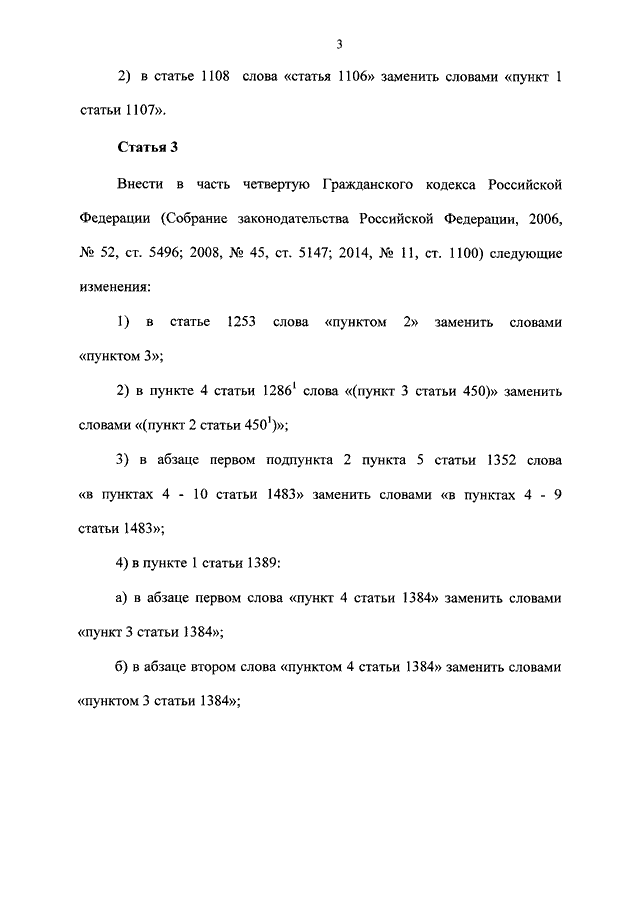 3

2) в статье 1108 слова «статья 1106» заменить словами «пункт 1 статьи 1107».

Статья 3

Внести в часть четвертую Гражданского кодекса Российской Федерации (Собрание законодательства Российской Федерации, 2006, № 52, ст. 5496; 2008, № 45, ст. 5147; 2014, № 11, ст. 1100) следующие изменения:

1) в статье 1253 слова «пунктом 2» заменить словами «пунктом 3»;

2) в пункте 4 статьи $1286^1$ слова «(пункт 3 статьи 450)» заменить словами «(пункт 2 статьи $450^1$)»;

3) в абзаце первом подпункта 2 пункта 5 статьи 1352 слова «в пунктах 4 - 10 статьи 1483» заменить словами «в пунктах 4 - 9 статьи 1483»;

4) в пункте 1 статьи 1389:

а) в абзаце первом слова «пункт 4 статьи 1384» заменить словами «пункт 3 статьи 1384»;

б) в абзаце втором слова «пунктом 4 статьи 1384» заменить словами «пунктом 3 статьи 1384»;